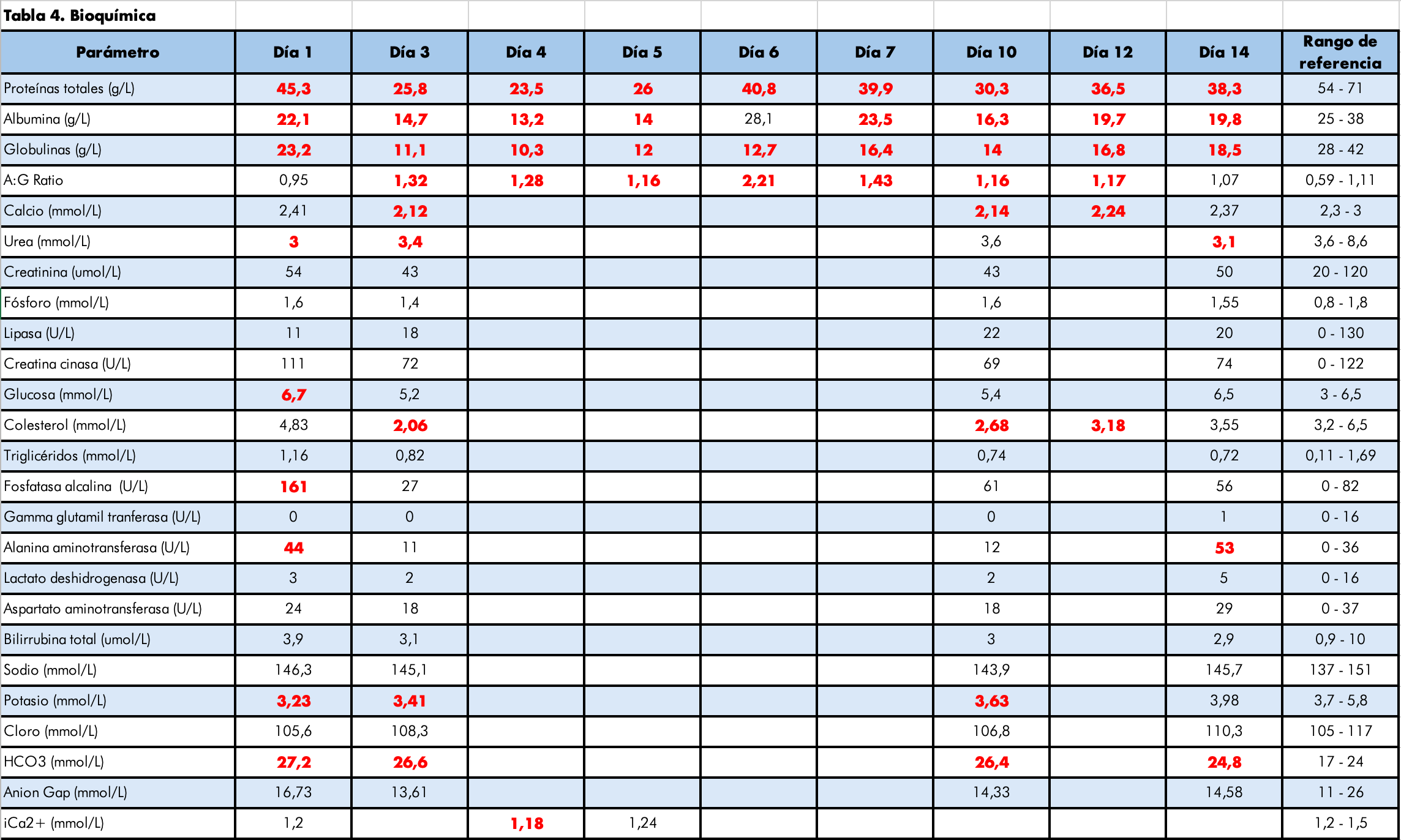 Tabla 4. Bioquímica

| Parámetro | Día 1 | Día 3 | Día 4 | Día 5 | Día 6 | Día 7 | Día 10 | Día 12 | Día 14 | Rango de referencia |
|---|---|---|---|---|---|---|---|---|---|---|
| Proteínas totales (g/L) | 45,3 | 25,8 | 23,5 | 26 | 40,8 | 39,9 | 30,3 | 36,5 | 38,3 | 54 - 71 |
| Albumina (g/L) | 22,1 | 14,7 | 13,2 | 14 | 28,1 | 23,5 | 16,3 | 19,7 | 19,8 | 25 - 38 |
| Globulinas (g/L) | 23,2 | 11,1 | 10,3 | 12 | 12,7 | 16,4 | 14 | 16,8 | 18,5 | 28 - 42 |
| A:G Ratio | 0,95 | 1,32 | 1,28 | 1,16 | 2,21 | 1,43 | 1,16 | 1,17 | 1,07 | 0,59 - 1,11 |
| Calcio (mmol/L) | 2,41 | 2,12 | | | | | 2,14 | 2,24 | 2,37 | 2,3 - 3 |
| Urea (mmol/L) | 3 | 3,4 | | | | | 3,6 | | 3,1 | 3,6 - 8,6 |
| Creatinina (umol/L) | 54 | 43 | | | | | 43 | | 50 | 20 - 120 |
| Fósforo (mmol/L) | 1,6 | 1,4 | | | | | 1,6 | | 1,55 | 0,8 - 1,8 |
| Lipasa (U/L) | 11 | 18 | | | | | 22 | | 20 | 0 - 130 |
| Creatina cinasa (U/L) | 111 | 72 | | | | | 69 | | 74 | 0 - 122 |
| Glucosa (mmol/L) | 6,7 | 5,2 | | | | | 5,4 | | 6,5 | 3 - 6,5 |
| Colesterol (mmol/L) | 4,83 | 2,06 | | | | | 2,68 | 3,18 | 3,55 | 3,2 - 6,5 |
| Triglicéridos (mmol/L) | 1,16 | 0,82 | | | | | 0,74 | | 0,72 | 0,11 - 1,69 |
| Fosfatasa alcalina (U/L) | 161 | 27 | | | | | 61 | | 56 | 0 - 82 |
| Gamma glutamil tranferasa (U/L) | 0 | 0 | | | | | 0 | | 1 | 0 - 16 |
| Alanina aminotransferasa (U/L) | 44 | 11 | | | | | 12 | | 53 | 0 - 36 |
| Lactato deshidrogenasa (U/L) | 3 | 2 | | | | | 2 | | 5 | 0 - 16 |
| Aspartato aminotransferasa (U/L) | 24 | 18 | | | | | 18 | | 29 | 0 - 37 |
| Bilirrubina total (umol/L) | 3,9 | 3,1 | | | | | 3 | | 2,9 | 0,9 - 10 |
| Sodio (mmol/L) | 146,3 | 145,1 | | | | | 143,9 | | 145,7 | 137 - 151 |
| Potasio (mmol/L) | 3,23 | 3,41 | | | | | 3,63 | | 3,98 | 3,7 - 5,8 |
| Cloro (mmol/L) | 105,6 | 108,3 | | | | | 106,8 | | 110,3 | 105 - 117 |
| HCO3 (mmol/L) | 27,2 | 26,6 | | | | | 26,4 | | 24,8 | 17 - 24 |
| Anion Gap (mmol/L) | 16,73 | 13,61 | | | | | 14,33 | | 14,58 | 11 - 26 |
| iCa2+ (mmol/L) | 1,2 | | 1,18 | 1,24 | | | | | | 1,2 - 1,5 |